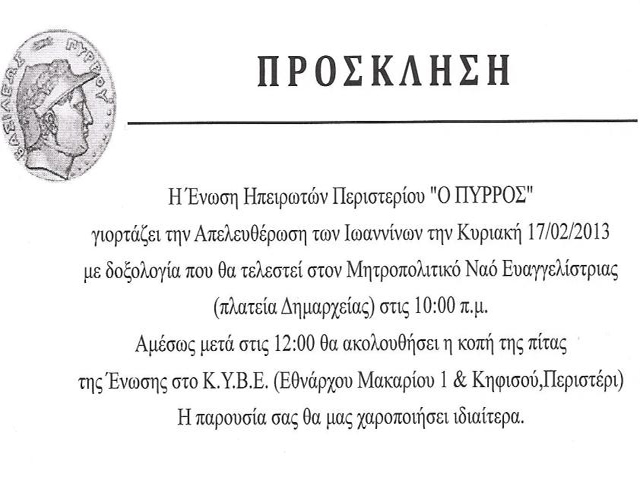 ΒΑΣΙΛΕΩΣ ΠΥΡΡΟΥ

ΠΡΟΣΚΛΗΣΗ

Η Ένωση Ηπειρωτών Περιστερίου "Ο ΠΥΡΡΟΣ" γιορτάζει την Απελευθέρωση των Ιωαννίνων την Κυριακή 17/02/2013 με δοξολογία που θα τελεστεί στον Μητροπολιτικό Ναό Ευαγγελίστριας (πλατεία Δημαρχείας) στις 10:00 π.μ. Αμέσως μετά στις 12:00 θα ακολουθήσει η κοπή της πίτας της Ένωσης στο Κ.Υ.Β.Ε. (Εθνάρχου Μακαρίου 1 & Κηφισού,Περιστέρι) Η παρουσία σας θα μας χαροποιήσει ιδιαίτερα.